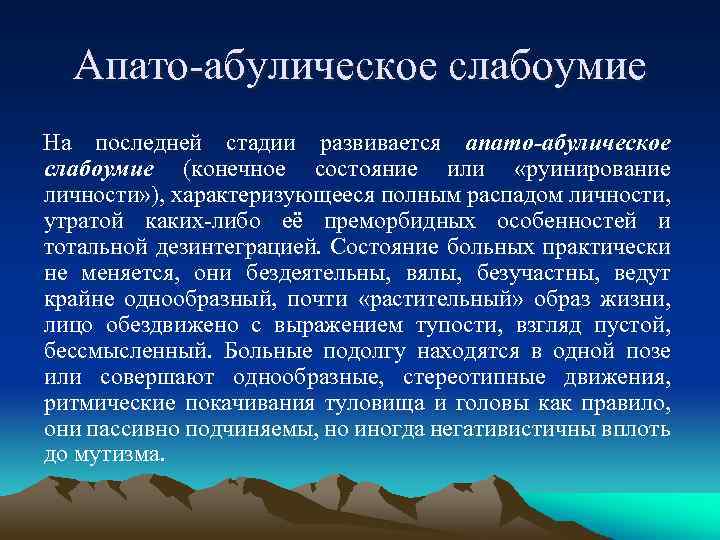 Апато-абулическое слабоумие

На последней стадии развивается апато-абулическое слабоумие (конечное состояние или «руинирование личности»), характеризующееся полным распадом личности, утратой каких-либо её преморбидных особенностей и тотальной дезинтеграцией. Состояние больных практически не меняется, они бездеятельны, вялы, безучастны, ведут крайне однообразный, почти «растительный» образ жизни, лицо обездвижено с выражением тупости, взгляд пустой, бессмысленный. Больные подолгу находятся в одной позе или совершают однообразные, стереотипные движения, ритмические покачивания туловища и головы как правило, они пассивно подчиняемы, но иногда негативистичны вплоть до мутизма.